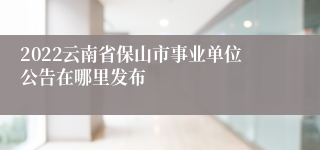 2022云南省保山市事业单位公告在哪里发布